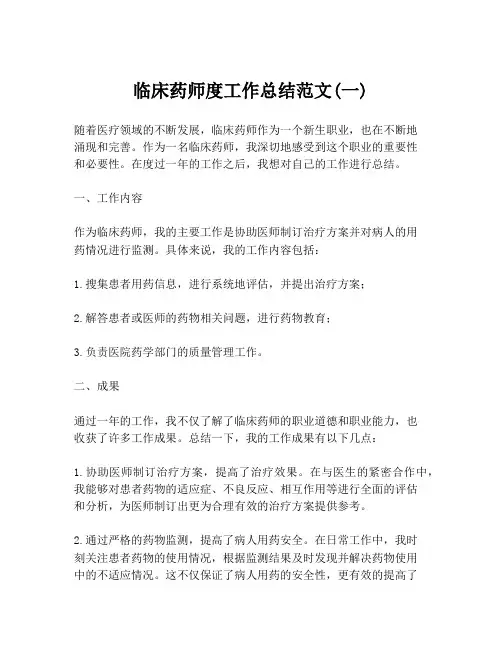 临床药师度工作总结范文(一)

随着医疗领域的不断发展，临床药师作为一个新生职业，也在不断地涌现和完善。作为一名临床药师，我深切地感受到这个职业的重要性和必要性。在度过一年的工作之后，我想对自己的工作进行总结。

一、工作内容

作为临床药师，我的主要工作是协助医师制订治疗方案并对病人的用药情况进行监测。具体来说，我的工作内容包括：

1. 搜集患者用药信息，进行系统地评估，并提出治疗方案；

2. 解答患者或医师的药物相关问题，进行药物教育；

3. 负责医院药学部门的质量管理工作。

二、成果

通过一年的工作，我不仅了解了临床药师的职业道德和职业能力，也收获了许多工作成果。总结一下，我的工作成果有以下几点：

1. 协助医师制订治疗方案，提高了治疗效果。在与医生的紧密合作中，我能够对患者药物的适应症、不良反应、相互作用等进行全面的评估和分析，为医师制订出更为合理有效的治疗方案提供参考。

2. 通过严格的药物监测，提高了病人用药安全。在日常工作中，我时刻关注患者药物的使用情况，根据监测结果及时发现并解决药物使用中的不适应情况。这不仅保证了病人用药的安全性，更有效的提高了